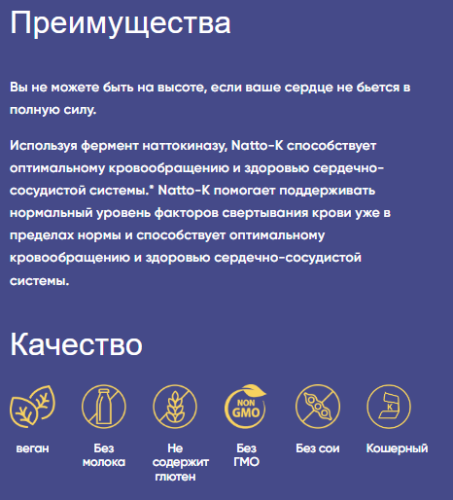 Преимущества

Вы не можете быть на высоте, если ваше сердце не бьется в полную силу.

Используя фермент наттокиназу, Natto-K способствует оптимальному кровообращению и здоровью сердечно-сосудистой системы.* Natto-K помогает поддерживать нормальный уровень факторов свертывания крови уже в пределах нормы и способствует оптимальному кровообращению и здоровью сердечно-сосудистой системы.

Качество

NON GMO

K

веган

Без молока

Не содержит глютен

Без ГМО

Без сои

Кошерный